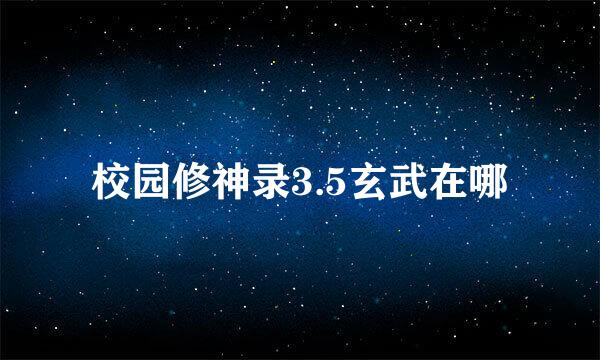 校园修神录3.5玄武在哪